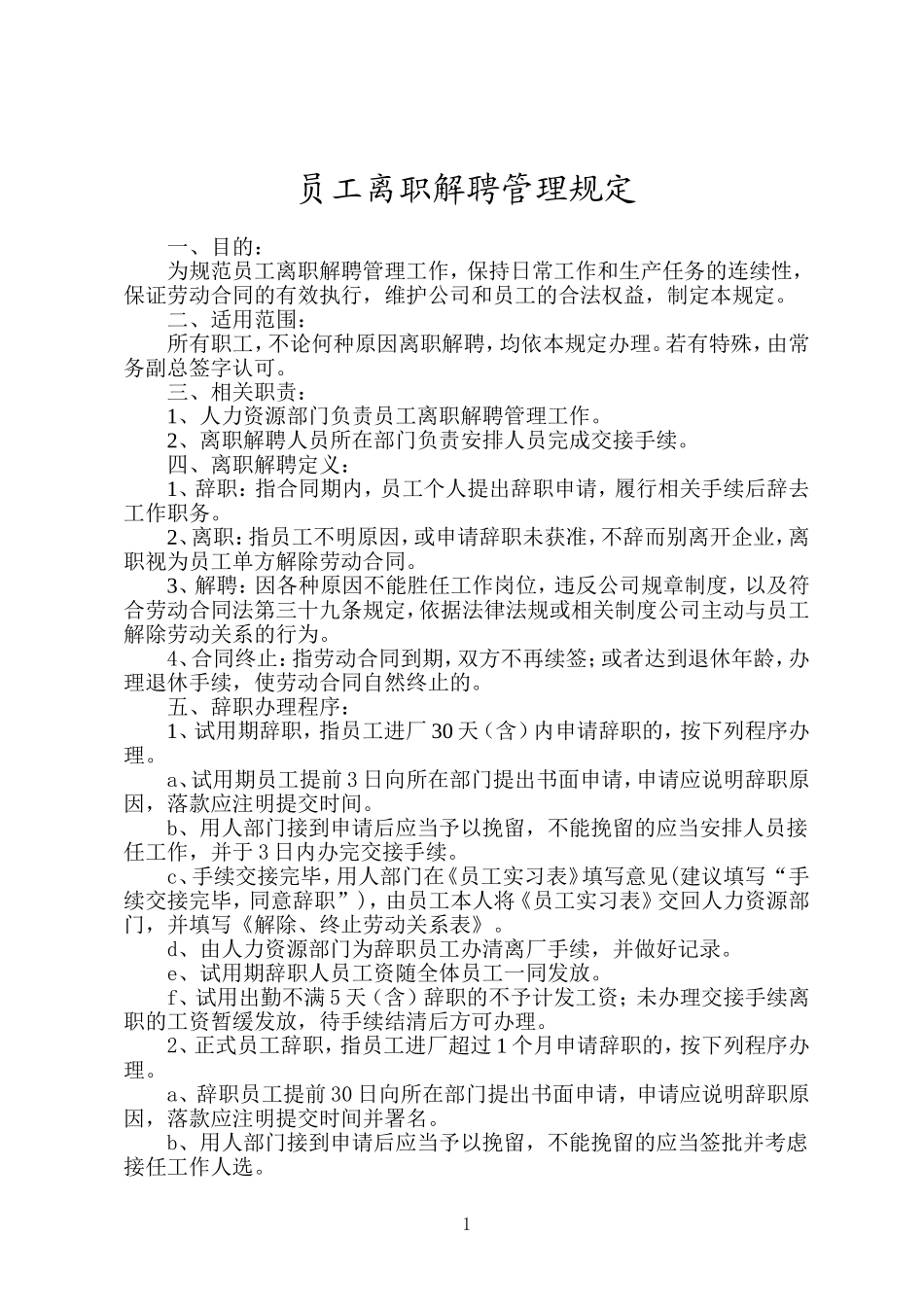 员工离职解聘管理规定

一、目的：

为规范员工离职解聘管理工作，保持日常工作和生产任务的连续性，保证劳动合同的有效执行，维护公司和员工的合法权益，制定本规定。

二、适用范围：

所有职工，不论何种原因离职解聘，均依本规定办理。若有特殊，由常务副总签字认可。

三、相关职责：

1、人力资源部门负责员工离职解聘管理工作。

2、离职解聘人员所在部门负责安排人员完成交接手续。

四、离职解聘定义：

1、辞职：指合同期内，员工个人提出辞职申请，履行相关手续后辞去工作职务。

2、离职：指员工不明原因，或申请辞职未获准，不辞而别离开企业，离职视为员工单方解除劳动合同。

3、解聘：因各种原因不能胜任工作岗位，违反公司规章制度，以及符合劳动合同法第三十九条规定，依据法律法规或相关制度公司主动与员工解除劳动关系的行为。

4、合同终止：指劳动合同到期，双方不再续签；或者达到退休年龄，办理退休手续，使劳动合同自然终止的。

五、辞职办理程序：

1、试用期辞职，指员工进厂30天（含）内申请辞职的，按下列程序办理。

a、试用期员工提前3日向所在部门提出书面申请，申请应说明辞职原因，落款应注明提交时间。

b、用人部门接到申请后应当予以挽留，不能挽留的应当安排人员接任工作，并于3日内办完交接手续。

c、手续交接完毕，用人部门在《员工实习表》填写意见(建议填写“手续交接完毕，同意辞职”)，由员工本人将《员工实习表》交回人力资源部门，并填写《解除、终止劳动关系表》。

d、由人力资源部门为辞职员工办清离厂手续，并做好记录。

e、试用期辞职人员工资随全体员工一同发放。

f、试用出勤不满5天（含）辞职的不予计发工资；未办理交接手续离职的工资暂缓发放，待手续结清后方可办理。

2、正式员工辞职，指员工进厂超过1个月申请辞职的，按下列程序办理。

a、辞职员工提前30日向所在部门提出书面申请，申请应说明辞职原因，落款应注明提交时间并署名。

b、用人部门接到申请后应当予以挽留，不能挽留的应当签批并考虑接任工作人选。

1